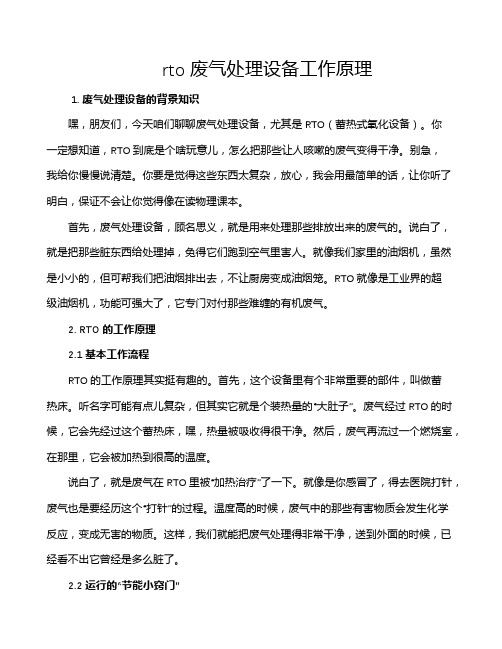 rto 废气处理设备工作原理

1. 废气处理设备的背景知识

嘿，朋友们，今天咱们聊聊废气处理设备，尤其是 RTO（蓄热式氧化设备）。你一定想知道，RTO 到底是个啥玩意儿，怎么把那些让人咳嗽的废气变得干净。别急，我给你慢慢说清楚。你要是觉得这些东西太复杂，放心，我会用最简单的话，让你听了明白，保证不会让你觉得像在读物理课本。

首先，废气处理设备，顾名思义，就是用来处理那些排放出来的废气的。说白了，就是把那些脏东西给处理掉，免得它们跑到空气里害人。就像我们家里的油烟机，虽然是小小的，但可帮我们把油烟排出去，不让厨房变成油烟笼。RTO 就像是工业界的超级油烟机，功能可强大了，它专门对付那些难缠的有机废气。

2. RTO 的工作原理

2.1 基本工作流程

RTO 的工作原理其实挺有趣的。首先，这个设备里有个非常重要的部件，叫做蓄热床。听名字可能有点儿复杂，但其实它就是个装热量的“大肚子”。废气经过 RTO 的时候，它会先经过这个蓄热床，嘿，热量被吸收得很干净。然后，废气再流过一个燃烧室，在那里，它会被加热到很高的温度。

说白了，就是废气在 RTO 里被“加热治疗”了一下。就像是你感冒了，得去医院打针，废气也是要经历这个“打针”的过程。温度高的时候，废气中的那些有害物质会发生化学反应，变成无害的物质。这样，我们就能把废气处理得非常干净，送到外面的时候，已经看不出它曾经是多么脏了。

2.2 运行的“节能小窍门”